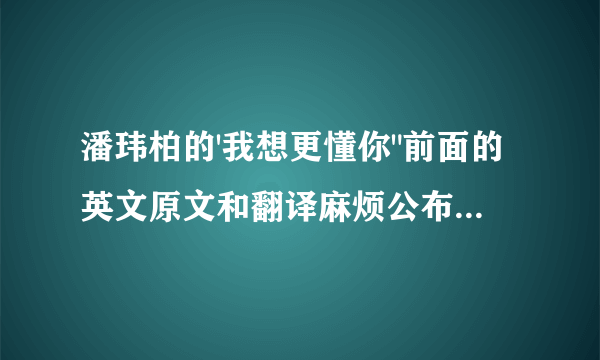 潘玮柏的'我想更懂你"前面的英文原文和翻译麻烦公布...